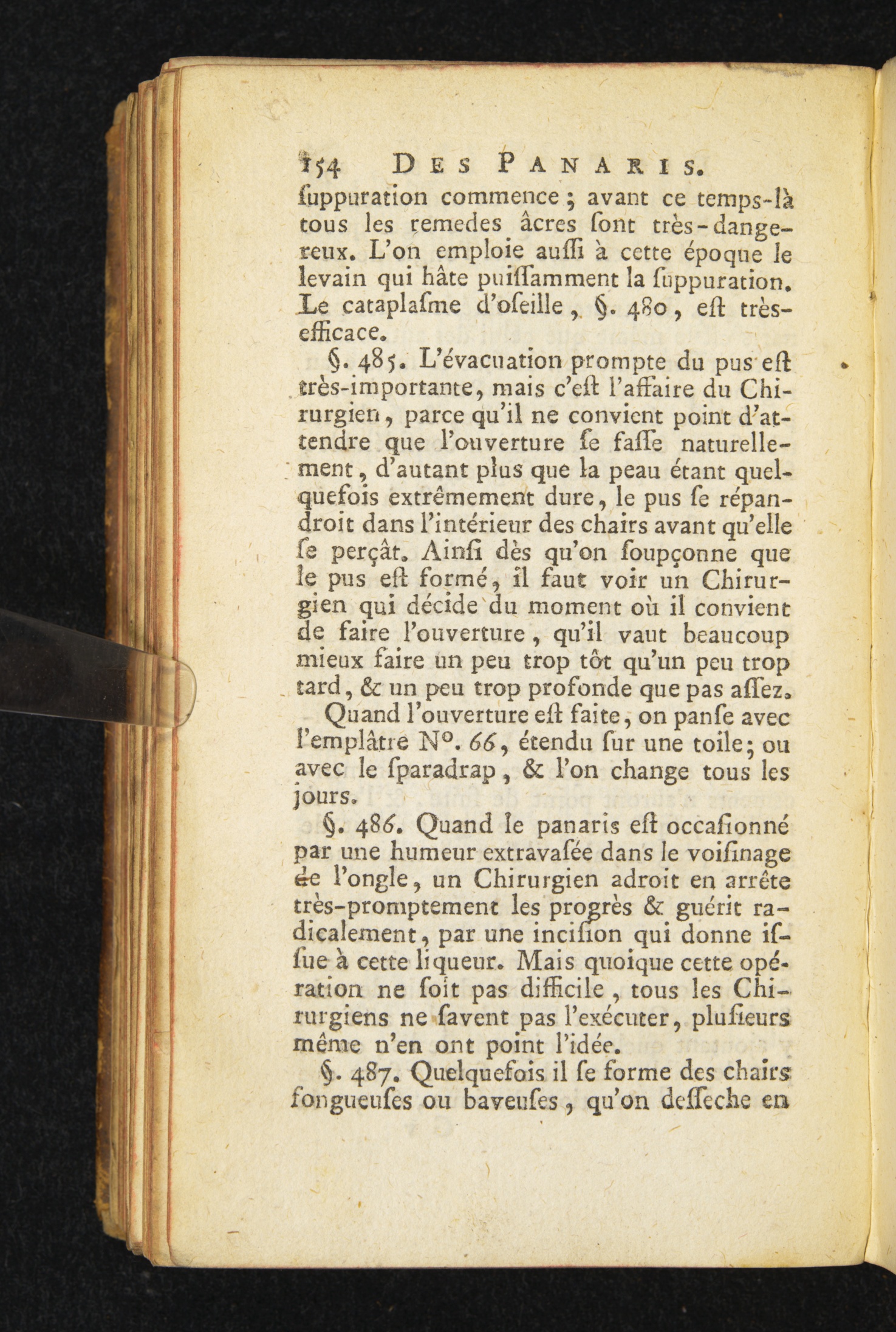 154 DES PANARIS.

ſuppuration commence ; avant ce temps-là tous les remedes âcres ſont très-dangereux. L'on emploie auſſi à cette époque le levain qui hâte puiſſamment la ſuppuration. Le cataplaſme d'oſeille, §. 480, eſt très-efficace.

§. 485. L'évacuation prompte du pus eſt très-importante, mais c'eſt l'affaire du Chirurgien, parce qu'il ne convient point d'attendre que l'ouverture ſe faſſe naturellement, d'autant plus que la peau étant quelquefois extrêmement dure, le pus ſe répandroit dans l'intérieur des chairs avant qu'elle ſe perçât. Ainſi dès qu'on ſoupçonne que le pus eſt formé, il faut voir un Chirurgien qui décide du moment où il convient de faire l'ouverture, qu'il vaut beaucoup mieux faire un peu trop tôt qu'un peu trop tard, & un peu trop profonde que pas aſſez.

Quand l'ouverture eſt faite, on panſe avec l'emplâtre N°. 66, étendu ſur une toile; ou avec le ſparadrap, & l'on change tous les jours.

§. 486. Quand le panaris eſt occaſionné par une humeur extravaſée dans le voiſinage de l'ongle, un Chirurgien adroit en arrête très-promptement les progrès & guérit radicalement, par une inciſion qui donne iſſue à cette liqueur. Mais quoique cette opération ne ſoit pas difficile, tous les Chirurgiens ne ſavent pas l'exécuter, pluſieurs même n'en ont point l'idée.

§. 487. Quelquefois il ſe forme des chairs fongueuſes ou baveuſes, qu'on deſſeche en